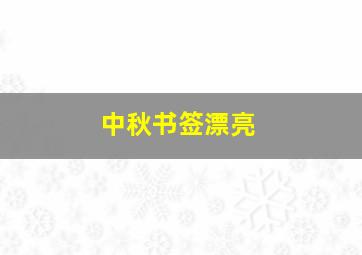 中秋书签漂亮